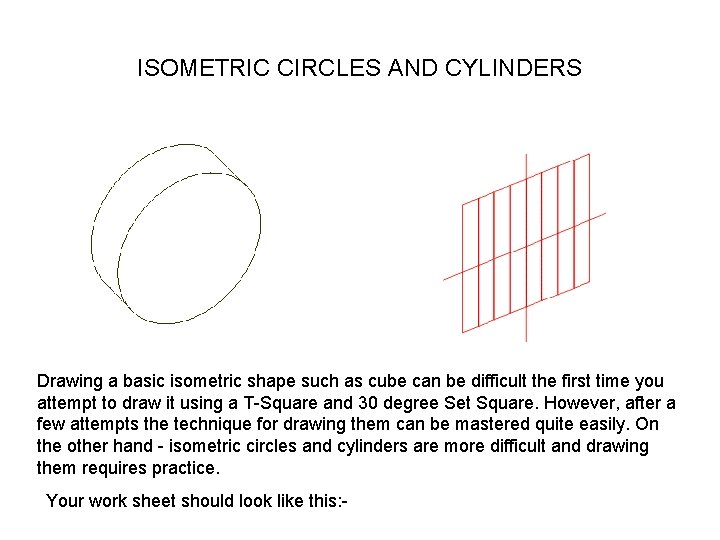 ISOMETRIC CIRCLES AND CYLINDERS

Drawing a basic isometric shape such as cube can be difficult the first time you attempt to draw it using a T-Square and 30 degree Set Square. However, after a few attempts the technique for drawing them can be mastered quite easily. On the other hand - isometric circles and cylinders are more difficult and drawing them requires practice.

Your work sheet should look like this:-